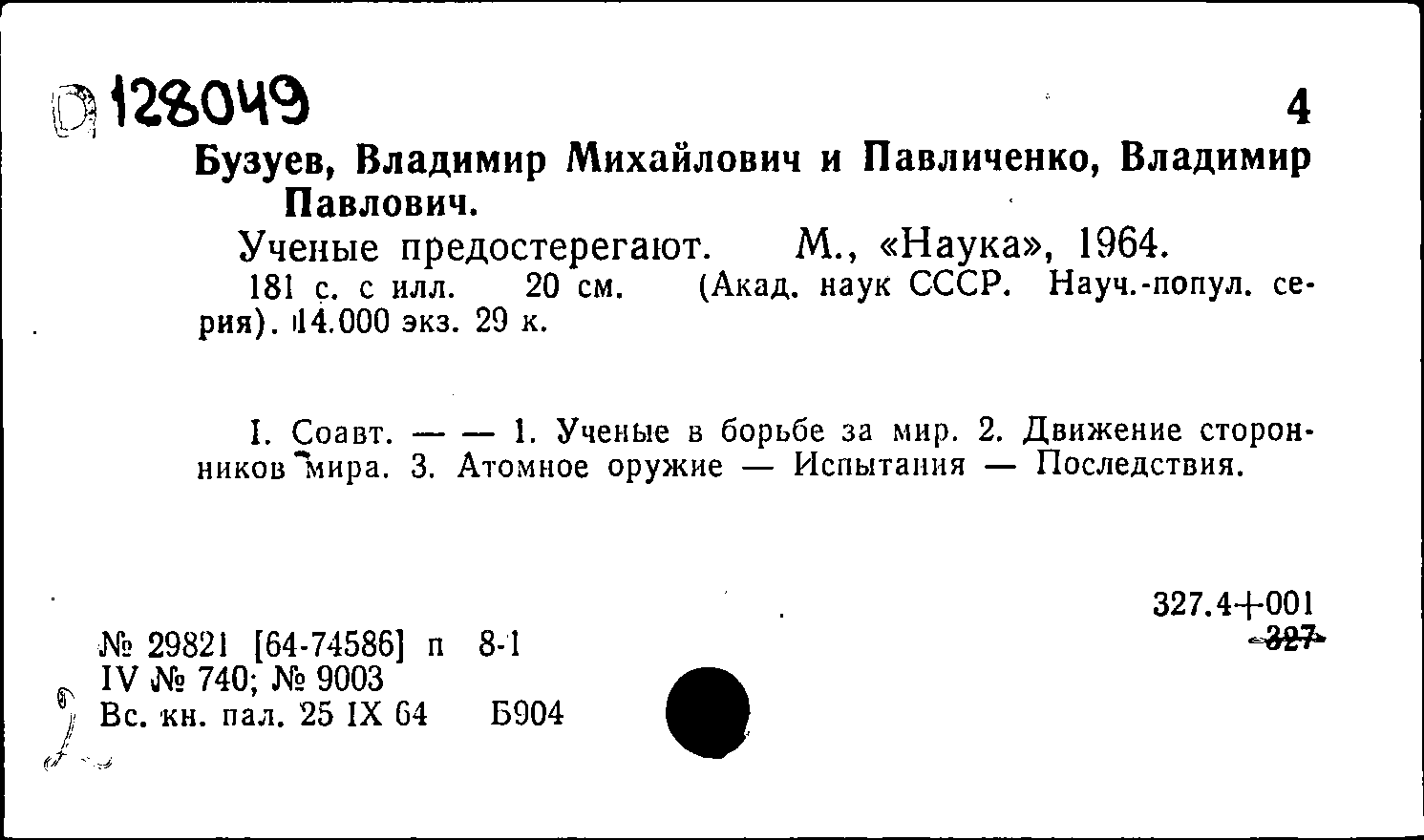 D 128049

4

Бузуев, Владимир Михайлович и Павличенко, Владимир Павлович.

Ученые предостерегают. М., «Наука», 1964.

181 с. с илл. 20 см. (Акад. наук СССР. Науч.-попул. серия). 14.000 экз. 29 к.

I. Соавт. — — 1. Ученые в борьбе за мир. 2. Движение сторонников мира. 3. Атомное оружие — Испытания — Последствия.

327.4+001
327

№ 29821 [64-74586] п 8-1
IV № 740; № 9003
Вс. кн. пал. 25 IX 64 Б904